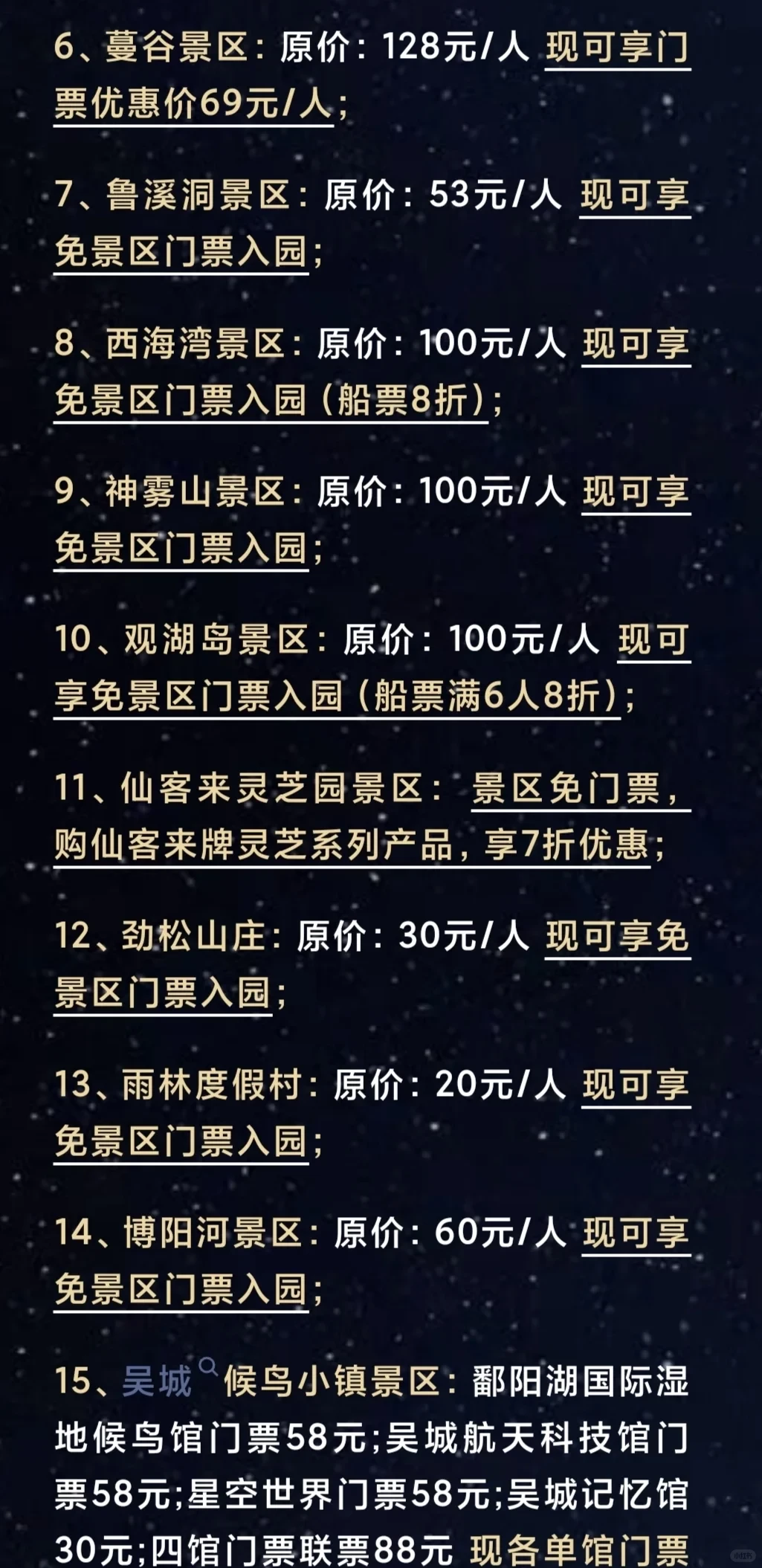 6、蔓谷景区：原价：128元/人 现可享门票优惠价69元/人；

7、鲁溪洞景区：原价：53元/人 现可享免景区门票入园；

8、西海湾景区：原价：100元/人 现可享免景区门票入园（船票8折）；

9、神雾山景区：原价：100元/人 现可享免景区门票入园；

10、观湖岛景区：原价：100元/人 现可享免景区门票入园（船票满6人8折）；

11、仙客来灵芝园景区：景区免门票，购仙客来牌灵芝系列产品，享7折优惠；

12、劲松山庄：原价：30元/人 现可享免景区门票入园；

13、雨林度假村：原价：20元/人 现可享免景区门票入园；

14、博阳河景区：原价：60元/人 现可享免景区门票入园；

15、吴城候鸟小镇景区：鄱阳湖国际湿地候鸟馆门票58元；吴城航天科技馆门票58元；星空世界门票58元；吴城记忆馆30元；四馆门票联票88元 现各单馆门票